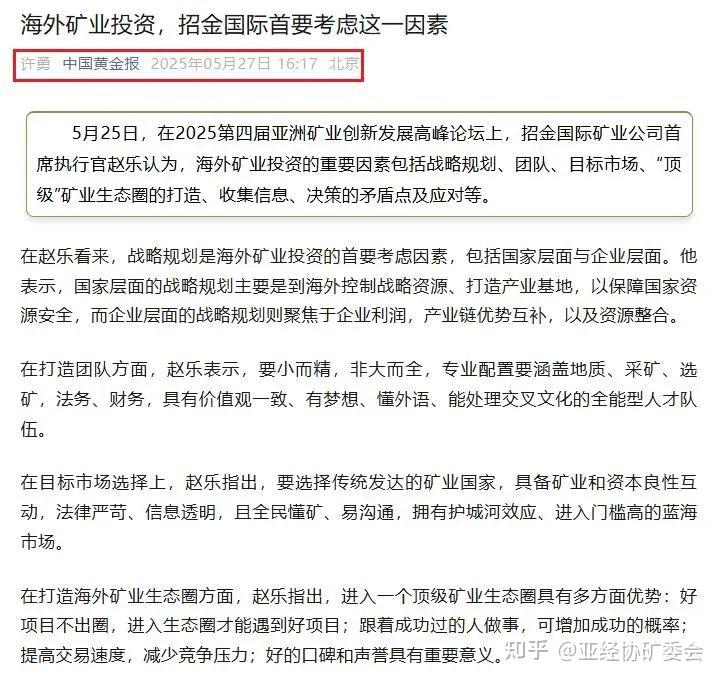 海外矿业投资，招金国际首要考虑这一因素

许勇 中国黄金报 2025年05月27日 16:17 北京

5月25日，在2025第四届亚洲矿业创新发展高峰论坛上，招金国际矿业公司首席执行官赵乐认为，海外矿业投资的重要因素包括战略规划、团队、目标市场、“顶级”矿业生态圈的打造、收集信息、决策的矛盾点及应对等。

在赵乐看来，战略规划是海外矿业投资的首要考虑因素，包括国家层面与企业层面。他表示，国家层面的战略规划主要是到海外控制战略资源、打造产业基地，以保障国家资源安全，而企业层面的战略规划则聚焦于企业利润，产业链优势互补，以及资源整合。

在打造团队方面，赵乐表示，要小而精，非大而全，专业配置要涵盖地质、采矿、选矿，法务、财务，具有价值观一致、有梦想、懂外语、能处理交叉文化的全能型人才队伍。

在目标市场选择上，赵乐指出，要选择传统发达的矿业国家，具备矿业和资本良性互动，法律严苛、信息透明，且全民懂矿、易沟通，拥有护城河效应、进入门槛高的蓝海市场。

在打造海外矿业生态圈方面，赵乐指出，进入一个顶级矿业生态圈具有多方面优势：好项目不出圈，进入生态圈才能遇到好项目；跟着成功过的人做事，可增加成功的概率；提高交易速度，减少竞争压力；好的口碑和声誉具有重要意义。

知乎 @亚经协矿委会